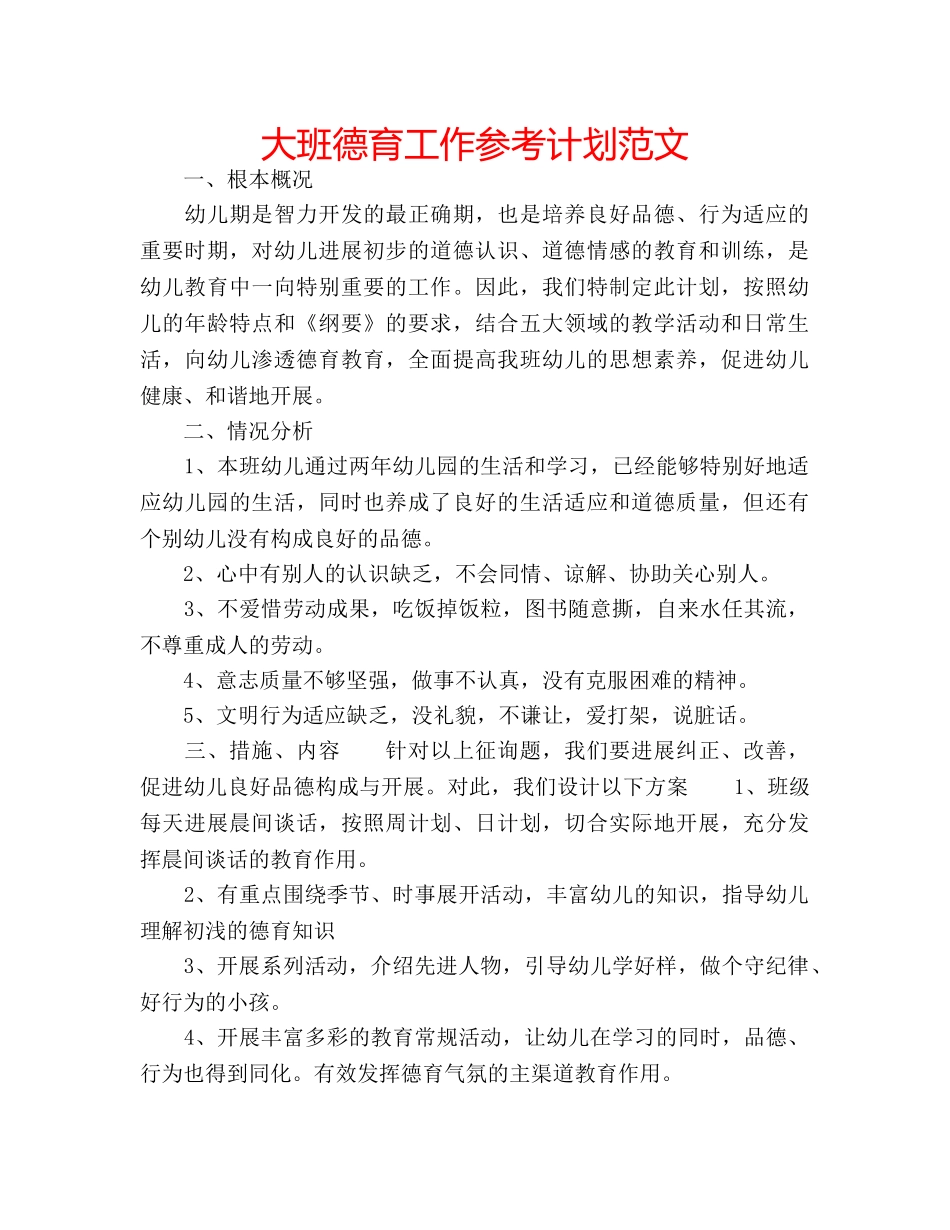 大班德育工作参考计划范文

一、根本概况

幼儿期是智力开发的最正确期，也是培养良好品德、行为适应的重要时期，对幼儿进展初步的道德认识、道德情感的教育和训练，是幼儿教育中一向特别重要的工作。因此，我们特制定此计划，按照幼儿的年龄特点和《纲要》的要求，结合五大领域的教学活动和日常生活，向幼儿渗透德育教育，全面提高我班幼儿的思想素养，促进幼儿健康、和谐地开展。

二、情况分析

1、本班幼儿通过两年幼儿园的生活和学习，已经能够特别好地适应幼儿园的生活，同时也养成了良好的生活适应和道德质量，但还有个别幼儿没有构成良好的品德。

2、心中有别人的认识缺乏，不会同情、谅解、协助关心别人。

3、不爱惜劳动成果，吃饭掉饭粒，图书随意撕，自来水任其流，不尊重成人的劳动。

4、意志质量不够坚强，做事不认真，没有克服困难的精神。

5、文明行为适应缺乏，没礼貌，不谦让，爱打架，说脏话。

三、措施、内容　　针对以上征询题，我们要进展纠正、改善，促进幼儿良好品德构成与开展。对此，我们设计以下方案　　1、班级每天进展晨间谈话，按照周计划、日计划，切合实际地开展，充分发挥晨间谈话的教育作用。

2、有重点围绕季节、时事展开活动，丰富幼儿的知识，指导幼儿理解初浅的德育知识

3、开展系列活动，介绍先进人物，引导幼儿学好样，做个守纪律、好行为的小孩。

4、开展丰富多彩的教育常规活动，让幼儿在学习的同时，品德、行为也得到同化。有效发挥德育气氛的主渠道教育作用。